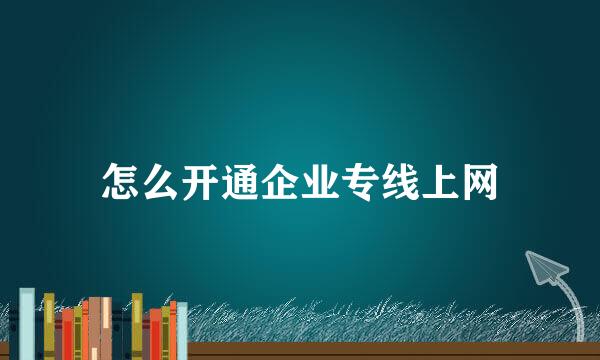 怎么开通企业专线上网